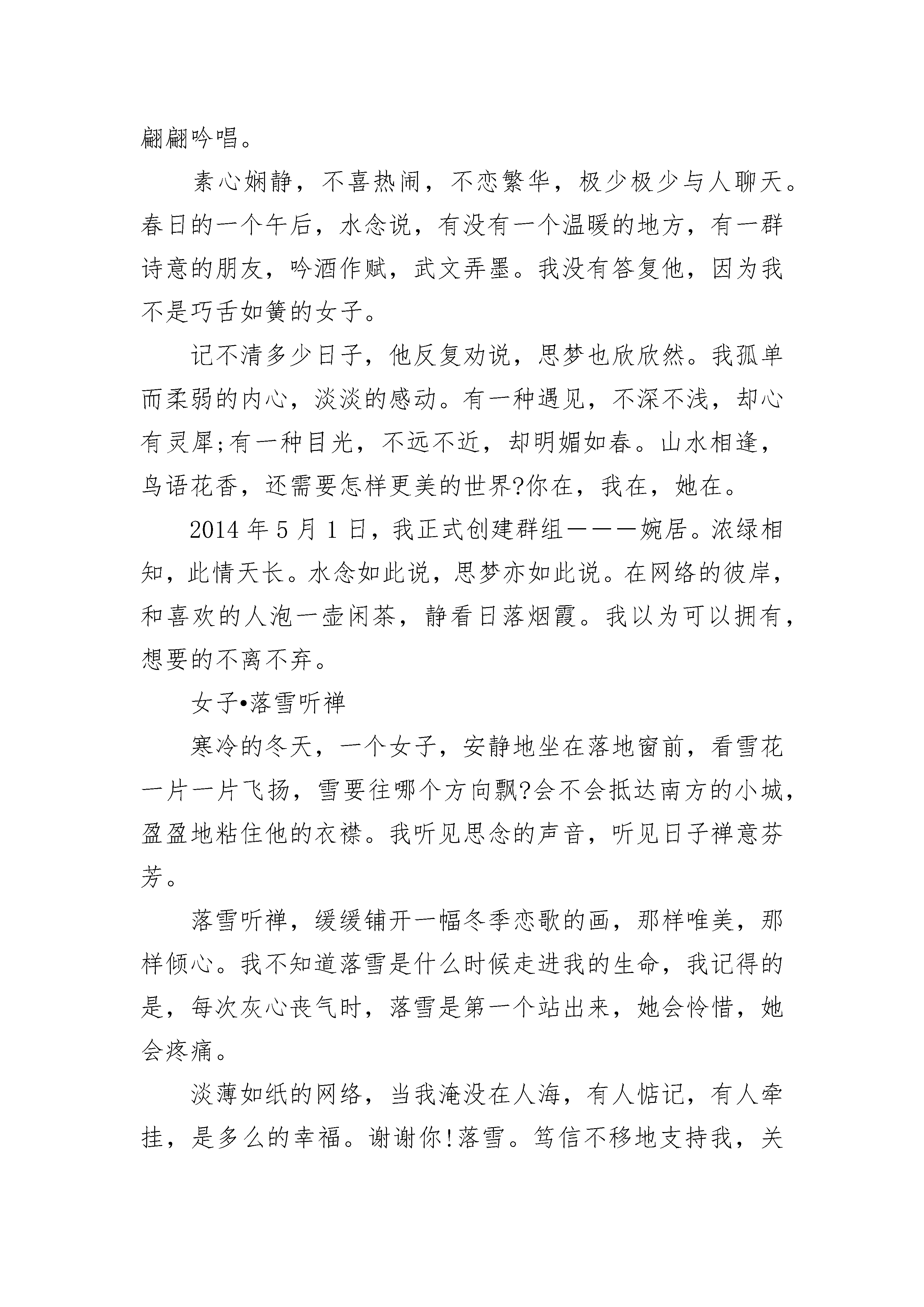 翩翩吟唱。

素心娴静，不喜热闹，不恋繁华，极少极少与人聊天。春日的一个午后，水念说，有没有一个温暖的地方，有一群诗意的朋友，吟酒作赋，武文弄墨。我没有答复他，因为我不是巧舌如簧的女子。

记不清多少日子，他反复劝说，思梦也欣欣然。我孤单而柔弱的内心，淡淡的感动。有一种遇见，不深不浅，却心有灵犀;有一种目光，不远不近，却明媚如春。山水相逢，鸟语花香，还需要怎样更美的世界?你在，我在，她在。

2014 年 5 月 1 日，我正式创建群组———婉居。浓绿相知，此情天长。水念如此说，思梦亦如此说。在网络的彼岸，和喜欢的人泡一壶闲茶，静看日落烟霞。我以为可以拥有，想要的不离不弃。

女子•落雪听禅

寒冷的冬天，一个女子，安静地坐在落地窗前，看雪花一片一片飞扬，雪要往哪个方向飘?会不会抵达南方的小城，盈盈地粘住他的衣襟。我听见思念的声音，听见日子禅意芬芳。

落雪听禅，缓缓铺开一幅冬季恋歌的画，那样唯美，那样倾心。我不知道落雪是什么时候走进我的生命，我记得的是，每次灰心丧气时，落雪是第一个站出来，她会怜惜，她会疼痛。

淡薄如纸的网络，当我淹没在人海，有人惦记，有人牵挂，是多么的幸福。谢谢你!落雪。笃信不移地支持我，关